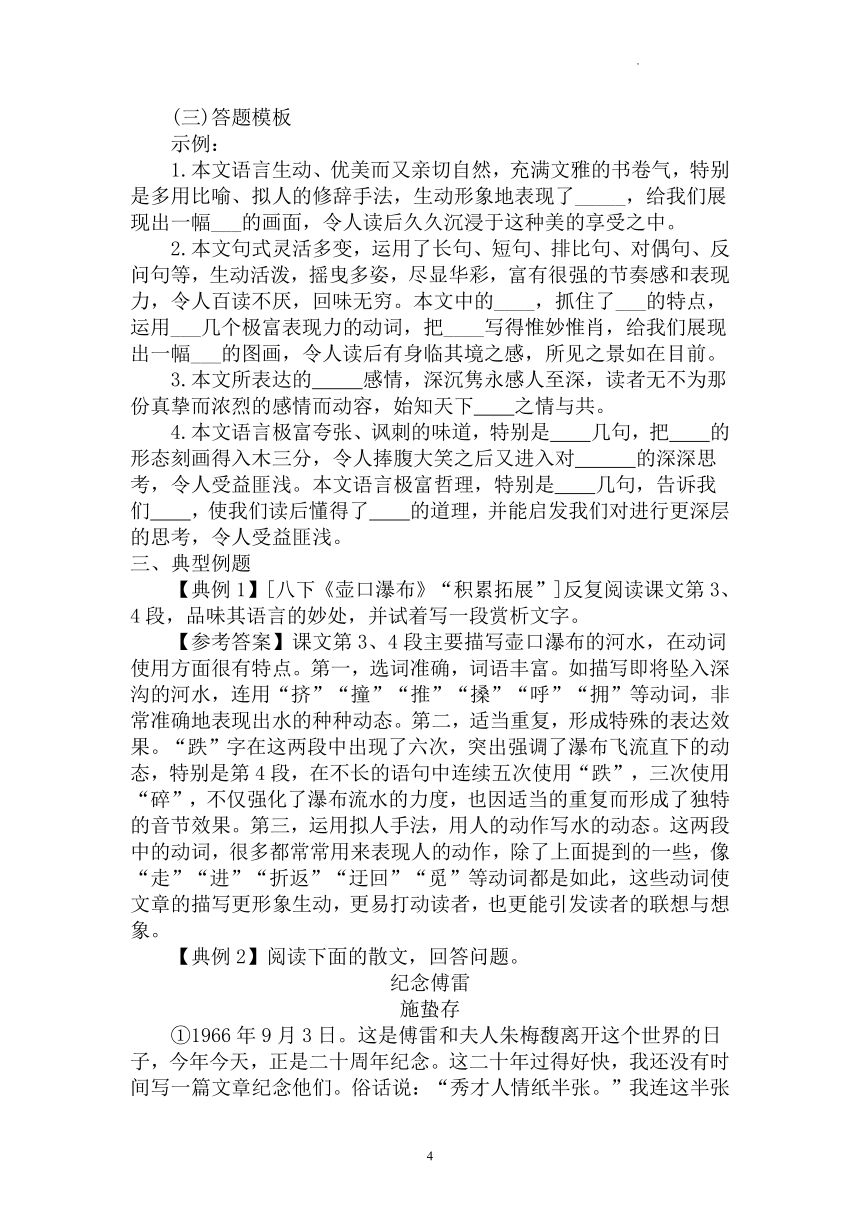 (三)答题模板
示例：
1.本文语言生动、优美而又亲切自然，充满文雅的书卷气，特别是多用比喻、拟人的修辞手法，生动形象地表现了_____，给我们展现出一幅___的画面，令人读后久久沉浸于这种美的享受之中。
2.本文句式灵活多变，运用了长句、短句、排比句、对偶句、反问句等，生动活泼，摇曳多姿，尽显华彩，富有很强的节奏感和表现力，令人百读不厌，回味无穷。本文中的____，抓住了___的特点，运用___几个极富表现力的动词，把____写得惟妙惟肖，给我们展现出一幅___的图画，令人读后有身临其境之感，所见之景如在目前。
3.本文所表达的_____感情，深沉隽永感人至深，读者无不为那份真挚而浓烈的感情而动容，始知天下____之情与共。
4.本文语言极富夸张、讽刺的味道，特别是____几句，把____的形态刻画得入木三分，令人捧腹大笑之后又进入对______的深深思考，令人受益匪浅。本文语言极富哲理，特别是____几句，告诉我们____，使我们读后懂得了____的道理，并能启发我们对进行更深层的思考，令人受益匪浅。
三、典型例题
【典例1】[八下《壶口瀑布》“积累拓展”]反复阅读课文第3、4段，品味其语言的妙处，并试着写一段赏析文字。
【参考答案】课文第3、4段主要描写壶口瀑布的河水，在动词使用方面很有特点。第一，选词准确，词语丰富。如描写即将坠入深沟的河水，连用“挤”“撞”“推”“搡”“呼”“拥”等动词，非常准确地表现出水的种种动态。第二，适当重复，形成特殊的表达效果。“跌”字在这两段中出现了六次，突出强调了瀑布飞流直下的动态，特别是第4段，在不长的语句中连续五次使用“跌”，三次使用“碎”，不仅强化了瀑布流水的力度，也因适当的重复而形成了独特的音节效果。第三，运用拟人手法，用人的动作写水的动态。这两段中的动词，很多都常常用来表现人的动作，除了上面提到的一些，像“走”“进”“折返”“迂回”“觅”等动词都是如此，这些动词使文章的描写更形象生动，更易打动读者，也更能引发读者的联想与想象。
【典例2】阅读下面的散文，回答问题。
纪念傅雷
施蛰存
①1966年9月3日。这是傅雷和夫人朱梅馥离开这个世界的日子，今年今天，正是二十周年纪念。这二十年过得好快，我还没有时间写一篇文章纪念他们。俗话说：“秀才人情纸半张。”我连这半张
4